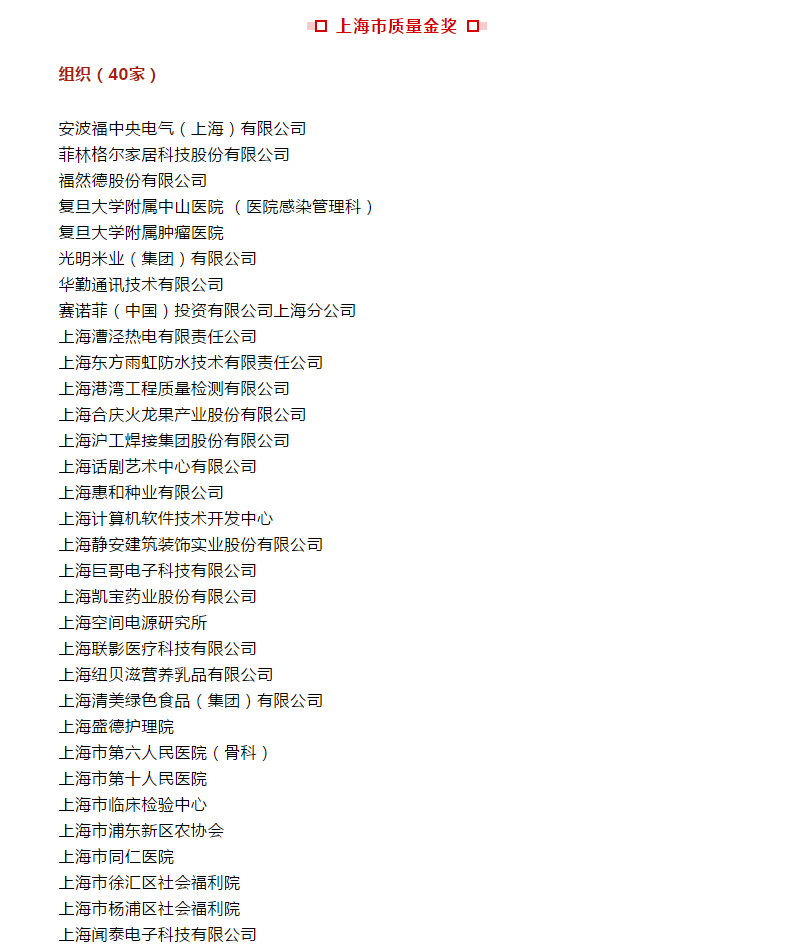 上海市质量金奖

组织（40家）

安波福中央电气（上海）有限公司
菲林格尔家居科技股份有限公司
福然德股份有限公司
复旦大学附属中山医院 （医院感染管理科）
复旦大学附属肿瘤医院
光明米业（集团）有限公司
华勤通讯技术有限公司
赛诺菲（中国）投资有限公司上海分公司
上海漕泾热电有限责任公司
上海东方雨虹防水技术有限责任公司
上海港湾工程质量检测有限公司
上海合庆火龙果产业股份有限公司
上海沪工焊接集团股份有限公司
上海话剧艺术中心有限公司
上海惠和种业有限公司
上海计算机软件技术开发中心
上海静安建筑装饰实业股份有限公司
上海巨哥电子科技有限公司
上海凯宝药业股份有限公司
上海空间电源研究所
上海联影医疗科技有限公司
上海纽贝滋营养乳品有限公司
上海清美绿色食品（集团）有限公司
上海盛德护理院
上海市第六人民医院（骨科）
上海市第十人民医院
上海市临床检验中心
上海市浦东新区农协会
上海市同仁医院
上海市徐汇区社会福利院
上海市杨浦区社会福利院
上海闻泰电子科技有限公司